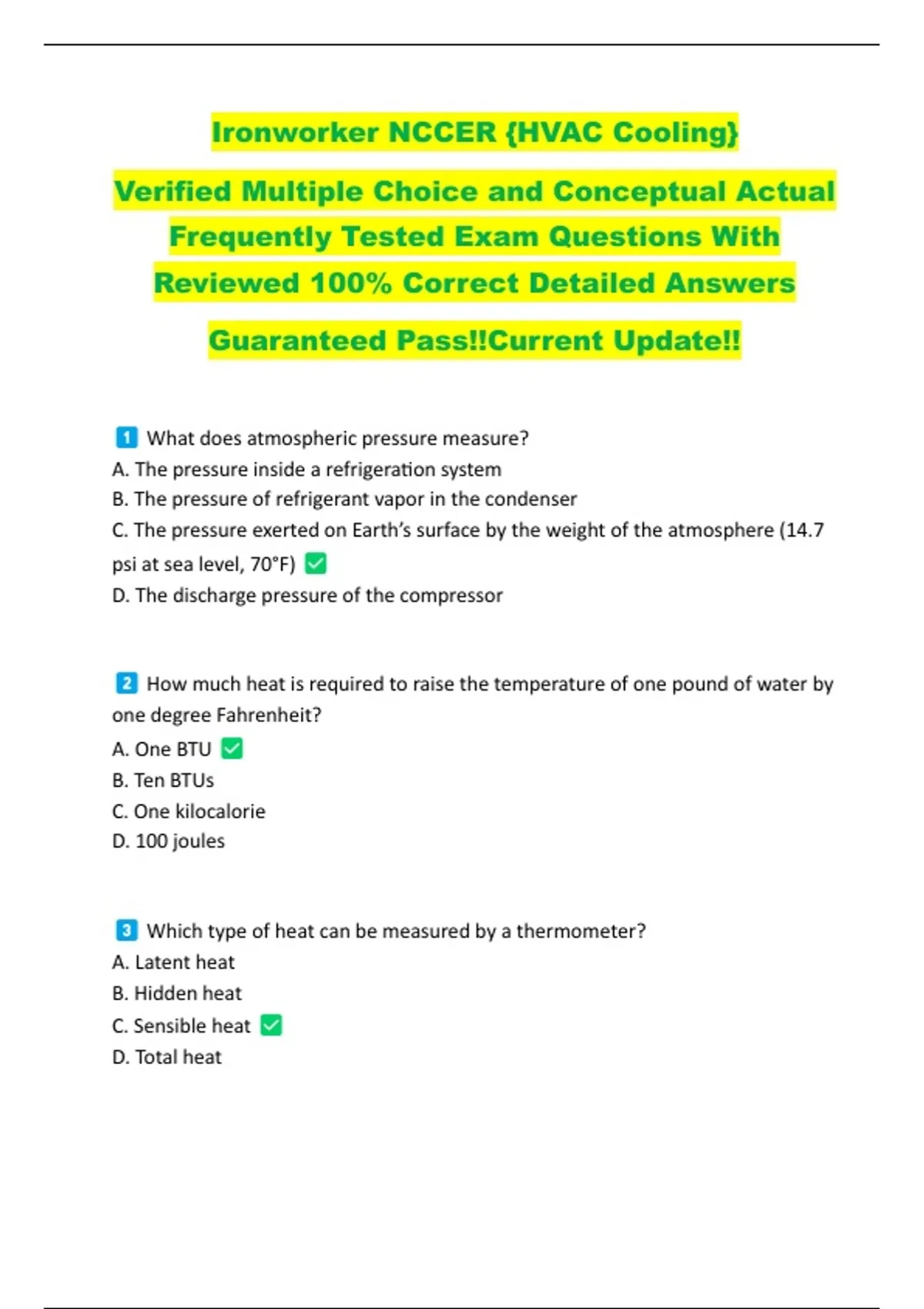 Ironworker NCCER {HVAC Cooling}

Verified Multiple Choice and Conceptual Actual Frequently Tested Exam Questions With Reviewed 100% Correct Detailed Answers

Guaranteed Pass!!Current Update!!

1 What does atmospheric pressure measure?
A. The pressure inside a refrigeration system
B. The pressure of refrigerant vapor in the condenser
C. The pressure exerted on Earth's surface by the weight of the atmosphere (14.7 psi at sea level, 70°F) ✅
D. The discharge pressure of the compressor

2 How much heat is required to raise the temperature of one pound of water by one degree Fahrenheit?
A. One BTU ✅
B. Ten BTUs
C. One kilocalorie
D. 100 joules

3 Which type of heat can be measured by a thermometer?
A. Latent heat
B. Hidden heat
C. Sensible heat ✅
D. Total heat